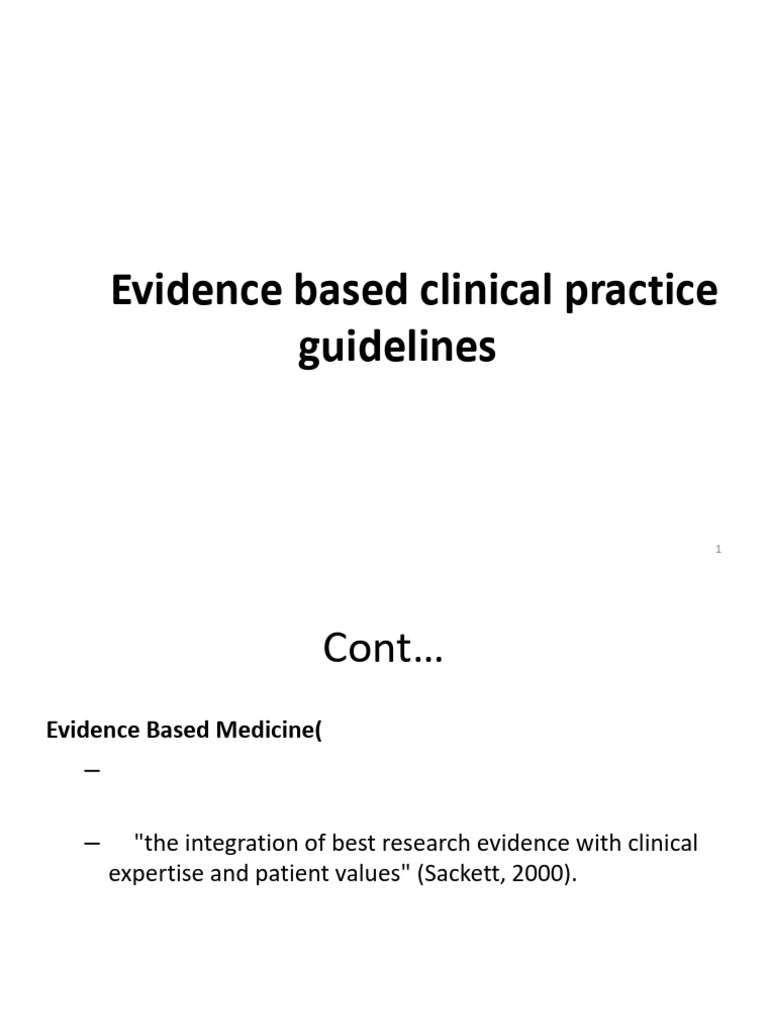 Evidence based clinical practice guidelines

1

Cont…

Evidence Based Medicine(

–

– "the integration of best research evidence with clinical expertise and patient values" (Sackett, 2000).